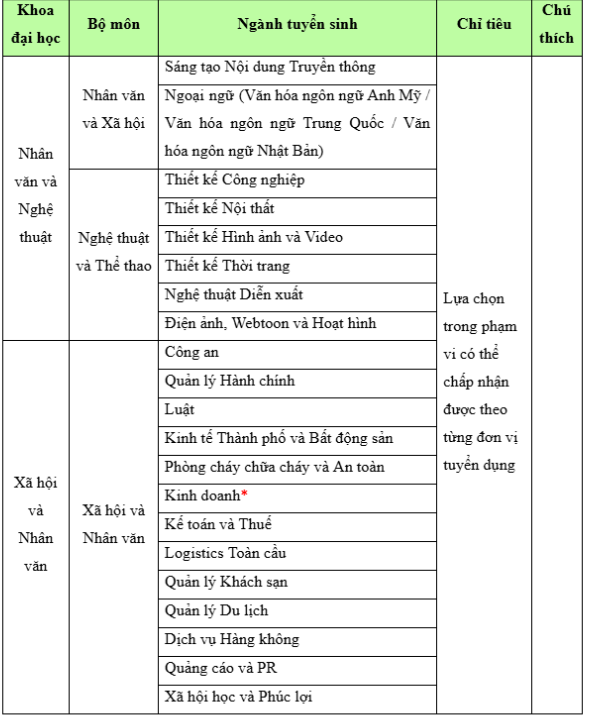 | Khoa đại học | Bộ môn | Ngành tuyển sinh | Chỉ tiêu | Chú thích |
|---|---|---|---|---|
| Nhân văn và Nghệ thuật | Nhân văn và Xã hội | Sáng tạo Nội dung Truyền thông | Lựa chọn trong phạm vi có thể chấp nhận được theo từng đơn vị tuyển dụng | |
| | | Ngoại ngữ (Văn hóa ngôn ngữ Anh Mỹ / Văn hóa ngôn ngữ Trung Quốc / Văn hóa ngôn ngữ Nhật Bản) | | |
| | Nghệ thuật và Thể thao | Thiết kế Công nghiệp | | |
| | | Thiết kế Nội thất | | |
| | | Thiết kế Hình ảnh và Video | | |
| | | Thiết kế Thời trang | | |
| | | Nghệ thuật Diễn xuất | | |
| | | Điện ảnh, Webtoon và Hoạt hình | | |
| Xã hội và Nhân văn | Xã hội và Nhân văn | Công an | | |
| | | Quản lý Hành chính | | |
| | | Luật | | |
| | | Kinh tế Thành phố và Bất động sản | | |
| | | Phòng cháy chữa cháy và An toàn | | |
| | | Kinh doanh* | | |
| | | Kế toán và Thuế | | |
| | | Logistics Toàn cầu | | |
| | | Quản lý Khách sạn | | |
| | | Quản lý Du lịch | | |
| | | Dịch vụ Hàng không | | |
| | | Quảng cáo và PR | | |
| | | Xã hội học và Phúc lợi | | |